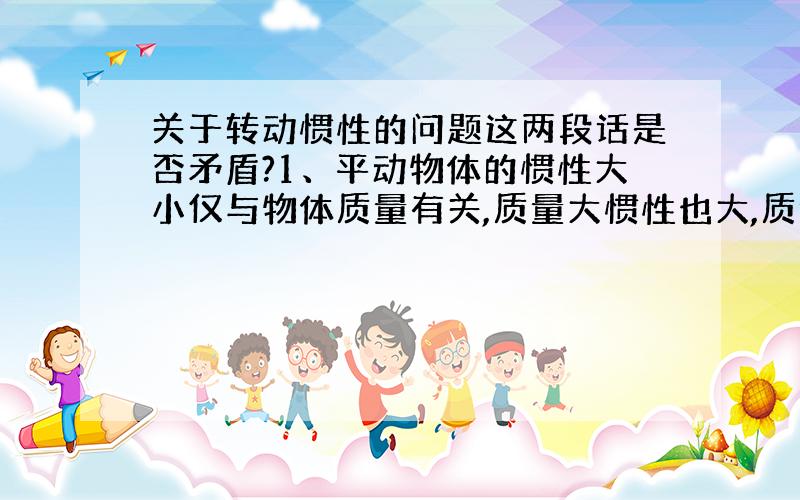 关于转动惯性的问题这两段话是否矛盾?1、平动物体的惯性大小仅与物体质量有关,质量大惯性也大,质